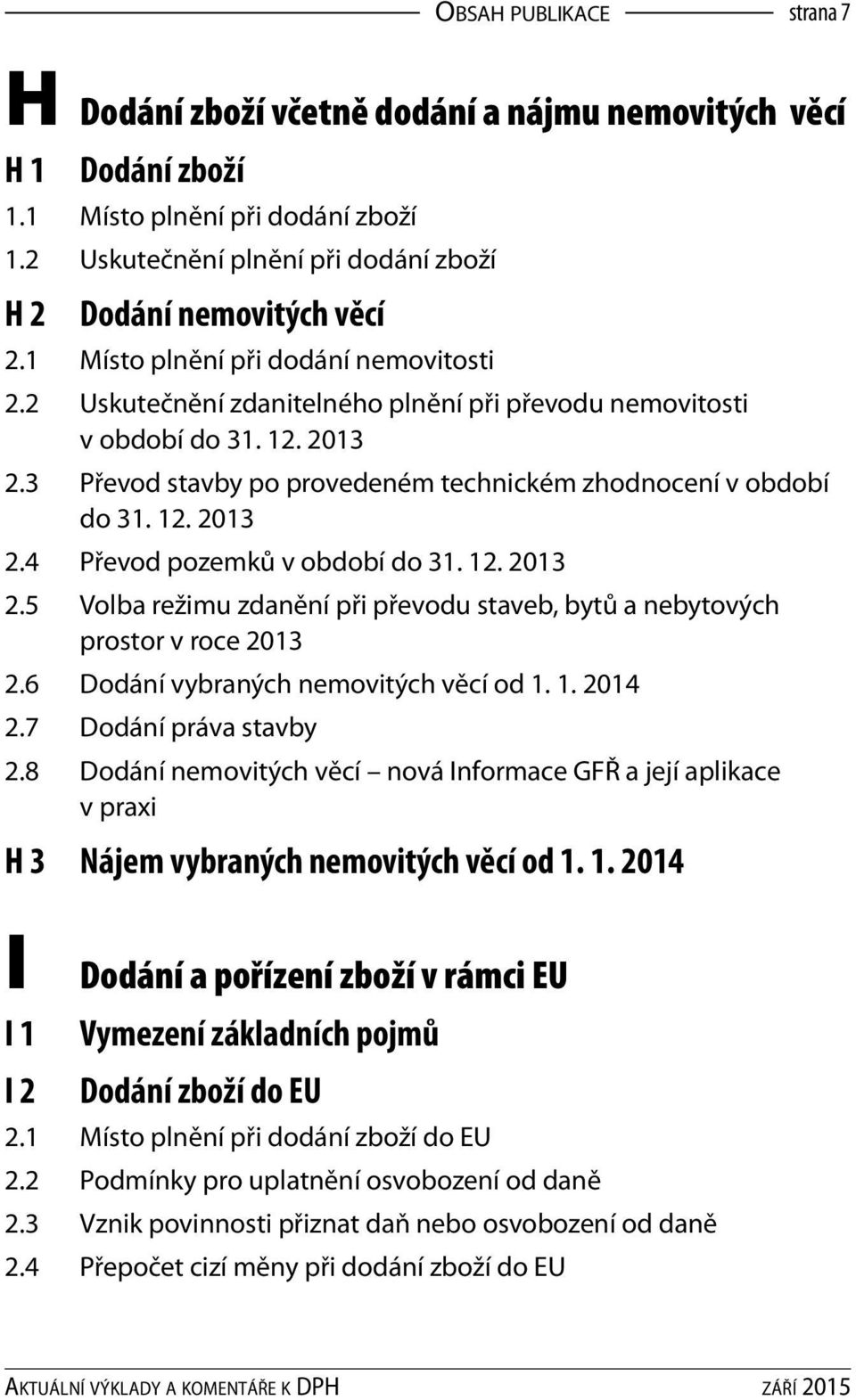 OBSAH PUBLIKACE strana 7

H Dodání zboží včetně dodání a nájmu nemovitých věcí

H 1 Dodání zboží

1.1 Místo plnění při dodání zboží

1.2 Uskutečnění plnění při dodání zboží

H 2 Dodání nemovitých věcí

2.1 Místo plnění při dodání nemovitosti

2.2 Uskutečnění zdanitelného plnění při převodu nemovitosti v období do 31. 12. 2013

2.3 Převod stavby po provedeném technickém zhodnocení v období do 31. 12. 2013

2.4 Převod pozemků v období do 31. 12. 2013

2.5 Volba režimu zdanění při převodu staveb, bytů a nebytových prostor v roce 2013

2.6 Dodání vybraných nemovitých věcí od 1. 1. 2014

2.7 Dodání práva stavby

2.8 Dodání nemovitých věcí – nová Informace GFŘ a její aplikace v praxi

H 3 Nájem vybraných nemovitých věcí od 1. 1. 2014

I Dodání a pořízení zboží v rámci EU

I 1 Vymezení základních pojmů

I 2 Dodání zboží do EU

2.1 Místo plnění při dodání zboží do EU

2.2 Podmínky pro uplatnění osvobození od daně

2.3 Vznik povinnosti přiznat daň nebo osvobození od daně

2.4 Přepočet cizí měny při dodání zboží do EU

AKTUÁLNÍ VÝKLADY A KOMENTÁŘE K DPH ZÁŘÍ 2015